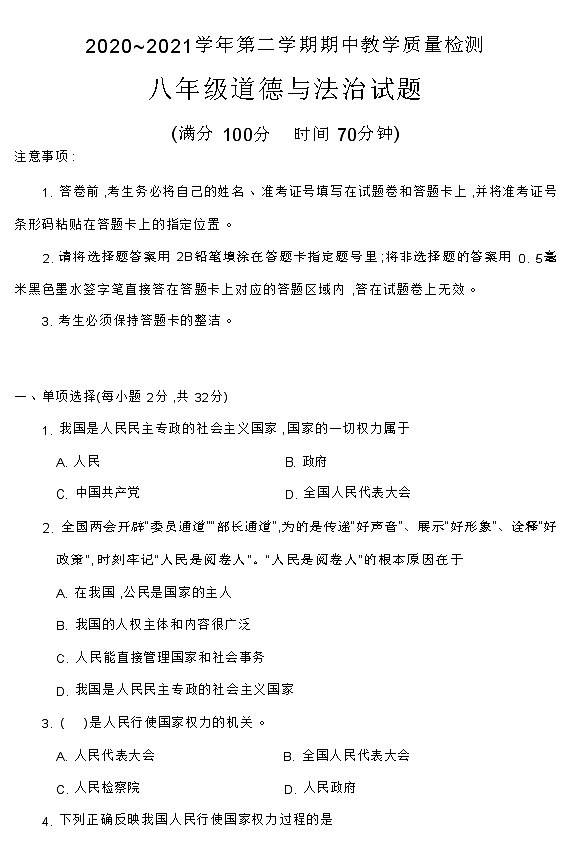 2020~2021学年第二学期期中教学质量检测

八年级道德与法治试题

(满分 100分　时间 70分钟)

注意事项：

1. 答卷前，考生务必将自己的姓名、准考证号填写在试题卷和答题卡上，并将准考证号条形码粘贴在答题卡上的指定位置。

2. 请将选择题答案用 2B铅笔填涂在答题卡指定题号里；将非选择题的答案用 0.5毫米黑色墨水签字笔直接答在答题卡上对应的答题区域内，答在试题卷上无效。

3. 考生必须保持答题卡的整洁。

一、单项选择(每小题 2分，共 32分)

1. 我国是人民民主专政的社会主义国家，国家的一切权力属于

A. 人民　　B. 政府

C. 中国共产党　　D. 全国人民代表大会

2. 全国两会开辟"委员通道""部长通道"，为的是传递"好声音"、展示"好形象"、诠释"好政策"，时刻牢记"人民是阅卷人"。"人民是阅卷人"的根本原因在于

A. 在我国，公民是国家的主人

B. 我国的人权主体和内容很广泛

C. 人民能直接管理国家和社会事务

D. 我国是人民民主专政的社会主义国家

3. (　)是人民行使国家权力的机关。

A. 人民代表大会　　B. 全国人民代表大会

C. 人民检察院　　D. 人民政府

4. 下列正确反映我国人民行使国家权力过程的是